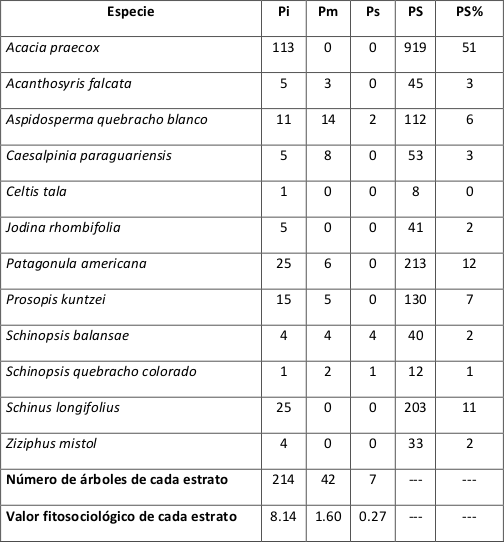 | Especie | Pi | Pm | Ps | PS | PS% |
|---|---|---|---|---|---|
| Acacia praecox | 113 | 0 | 0 | 919 | 51 |
| Acanthosyris falcata | 5 | 3 | 0 | 45 | 3 |
| Aspidosperma quebracho blanco | 11 | 14 | 2 | 112 | 6 |
| Caesalpinia paraguariensis | 5 | 8 | 0 | 53 | 3 |
| Celtis tala | 1 | 0 | 0 | 8 | 0 |
| Jodina rhombifolia | 5 | 0 | 0 | 41 | 2 |
| Patagonula americana | 25 | 6 | 0 | 213 | 12 |
| Prosopis kuntzei | 15 | 5 | 0 | 130 | 7 |
| Schinopsis balansae | 4 | 4 | 4 | 40 | 2 |
| Schinopsis quebracho colorado | 1 | 2 | 1 | 12 | 1 |
| Schinus longifolius | 25 | 0 | 0 | 203 | 11 |
| Ziziphus mistol | 4 | 0 | 0 | 33 | 2 |
| Número de árboles de cada estrato | 214 | 42 | 7 | --- | --- |
| Valor fitosociológico de cada estrato | 8.14 | 1.60 | 0.27 | --- | --- |